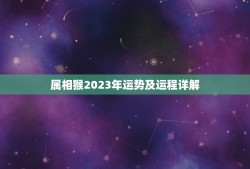 属相猴2023年运势及运程详解